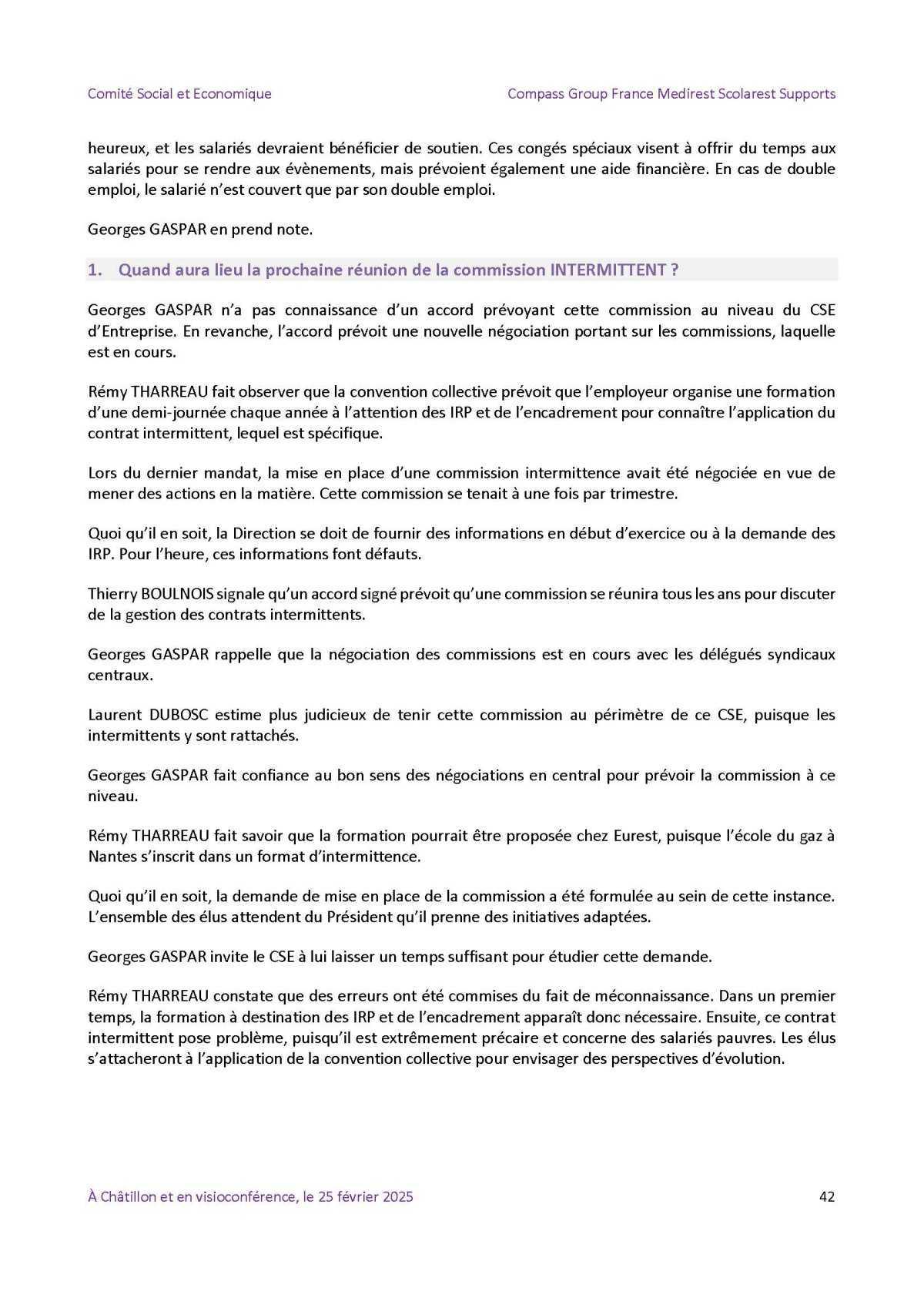 Comité Social et Economique

Compass Group France Medirest Scolarest Supports

heureux, et les salariés devraient bénéficier de soutien. Ces congés spéciaux visent à offrir du temps aux salariés pour se rendre aux évènements, mais prévoient également une aide financière. En cas de double emploi, le salarié n'est couvert que par son double emploi.

Georges GASPAR en prend note.

1. Quand aura lieu la prochaine réunion de la commission INTERMITTENT ?

Georges GASPAR n'a pas connaissance d'un accord prévoyant cette commission au niveau du CSE d'Entreprise. En revanche, l'accord prévoit une nouvelle négociation portant sur les commissions, laquelle est en cours.

Rémy THARREAU fait observer que la convention collective prévoit que l'employeur organise une formation d'une demi-journée chaque année à l'attention des IRP et de l'encadrement pour connaître l'application du contrat intermittent, lequel est spécifique.

Lors du dernier mandat, la mise en place d'une commission intermittence avait été négociée en vue de mener des actions en la matière. Cette commission se tenait à une fois par trimestre.

Quoi qu'il en soit, la Direction se doit de fournir des informations en début d'exercice ou à la demande des IRP. Pour l'heure, ces informations font défauts.

Thierry BOULNOIS signale qu'un accord signé prévoit qu'une commission se réunira tous les ans pour discuter de la gestion des contrats intermittents.

Georges GASPAR rappelle que la négociation des commissions est en cours avec les délégués syndicaux centraux.

Laurent DUBOSC estime plus judicieux de tenir cette commission au périmètre de ce CSE, puisque les intermittents y sont rattachés.

Georges GASPAR fait confiance au bon sens des négociations en central pour prévoir la commission à ce niveau.

Rémy THARREAU fait savoir que la formation pourrait être proposée chez Eurest, puisque l'école du gaz à Nantes s'inscrit dans un format d'intermittence.

Quoi qu'il en soit, la demande de mise en place de la commission a été formulée au sein de cette instance. L'ensemble des élus attendent du Président qu'il prenne des initiatives adaptées.

Georges GASPAR invite le CSE à lui laisser un temps suffisant pour étudier cette demande.

Rémy THARREAU constate que des erreurs ont été commises du fait de méconnaissance. Dans un premier temps, la formation à destination des IRP et de l'encadrement apparaît donc nécessaire. Ensuite, ce contrat intermittent pose problème, puisqu'il est extrêmement précaire et concerne des salariés pauvres. Les élus s'attacheront à l'application de la convention collective pour envisager des perspectives d'évolution.

À Châtillon et en visioconférence, le 25 février 2025

42